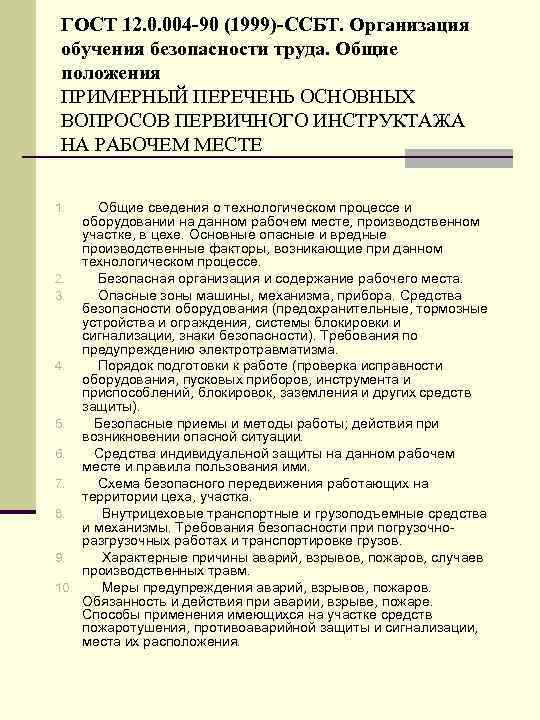 ГОСТ 12.0.004-90 (1999)-ССБТ. Организация обучения безопасности труда. Общие положения
ПРИМЕРНЫЙ ПЕРЕЧЕНЬ ОСНОВНЫХ ВОПРОСОВ ПЕРВИЧНОГО ИНСТРУКТАЖА НА РАБОЧЕМ МЕСТЕ

1. Общие сведения о технологическом процессе и оборудовании на данном рабочем месте, производственном участке, в цехе. Основные опасные и вредные производственные факторы, возникающие при данном технологическом процессе.
2. Безопасная организация и содержание рабочего места.
3. Опасные зоны машины, механизма, прибора. Средства безопасности оборудования (предохранительные, тормозные устройства и ограждения, системы блокировки и сигнализации, знаки безопасности). Требования по предупреждению электротравматизма.
4. Порядок подготовки к работе (проверка исправности оборудования, пусковых приборов, инструмента и приспособлений, блокировок, заземления и других средств защиты).
5. Безопасные приемы и методы работы; действия при возникновении опасной ситуации.
6. Средства индивидуальной защиты на данном рабочем месте и правила пользования ими.
7. Схема безопасного передвижения работающих на территории цеха, участка.
8. Внутрицеховые транспортные и грузоподъемные средства и механизмы. Требования безопасности при погрузочно-разгрузочных работах и транспортировке грузов.
9. Характерные причины аварий, взрывов, пожаров, случаев производственных травм.
10. Меры предупреждения аварий, взрывов, пожаров. Обязанность и действия при аварии, взрыве, пожаре. Способы применения имеющихся на участке средств пожаротушения, противоаварийной защиты и сигнализации, места их расположения.